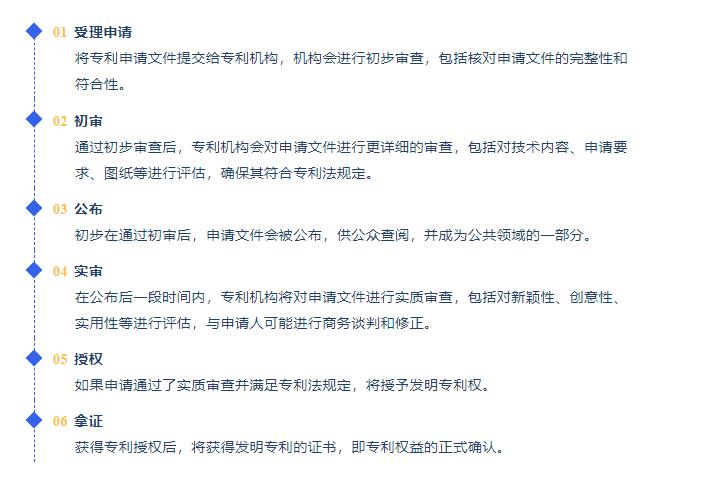 01 受理申请

将专利申请文件提交给专利机构，机构会进行初步审查，包括核对申请文件的完整性和符合性。

02 初审

通过初步审查后，专利机构会对申请文件进行更详细的审查，包括对技术内容、申请要求、图纸等进行评估，确保其符合专利法规定。

03 公布

初步在通过初审后，申请文件会被公布，供公众查阅，并成为公共领域的一部分。

04 实审

在公布后一段时间内，专利机构将对申请文件进行实质审查，包括对新颖性、创意性、实用性等进行评估，与申请人可能进行商务谈判和修正。

05 授权

如果申请通过了实质审查并满足专利法规定，将授予发明专利权。

06 拿证

获得专利授权后，将获得发明专利的证书，即专利权益的正式确认。